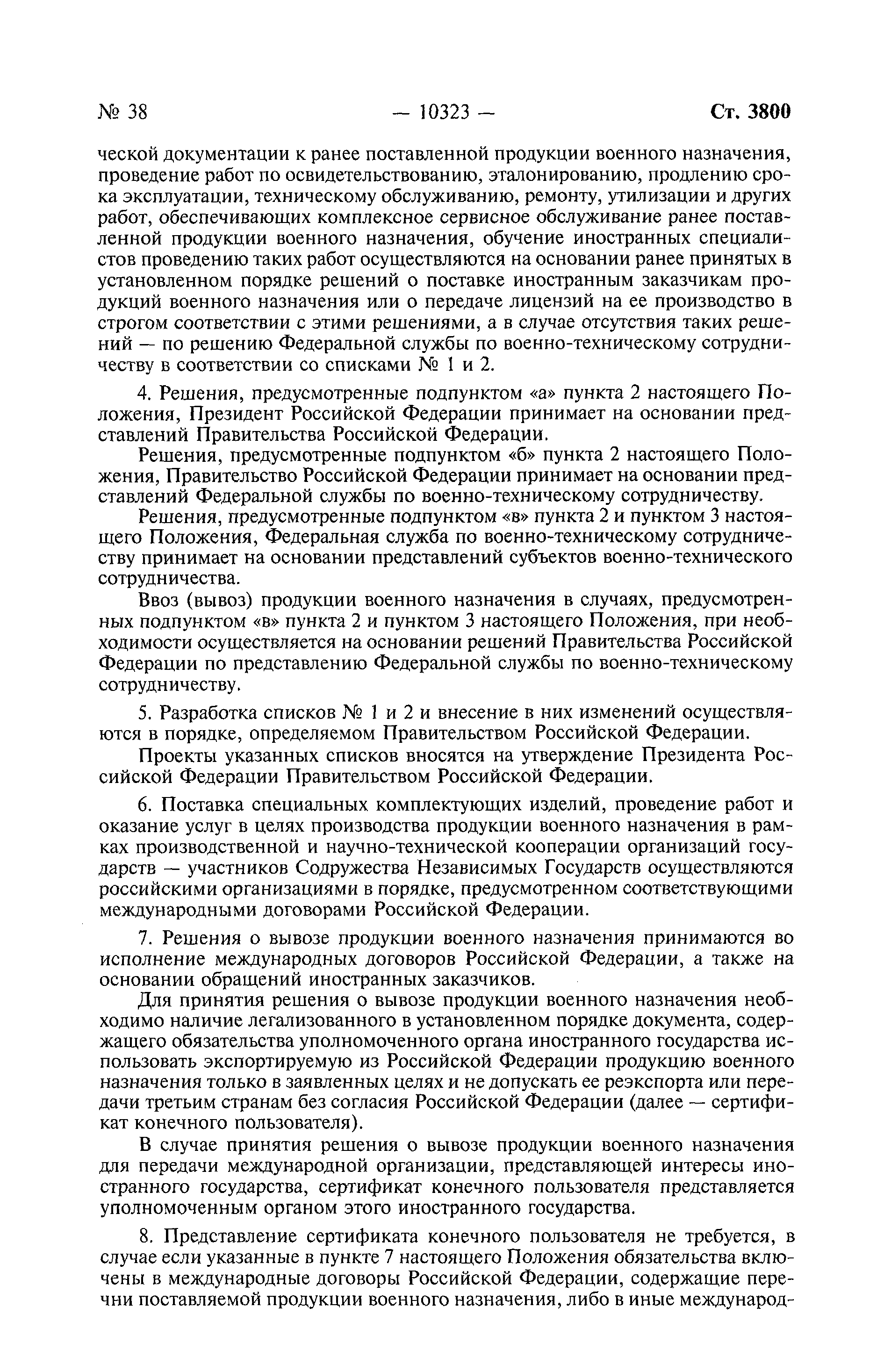 № 38 — 10323 — Ст. 3800

ческой документации к ранее поставленной продукции военного назначения, проведение работ по освидетельствованию, эталонированию, продлению срока эксплуатации, техническому обслуживанию, ремонту, утилизации и других работ, обеспечивающих комплексное сервисное обслуживание ранее поставленной продукции военного назначения, обучение иностранных специалистов проведению таких работ осуществляются на основании ранее принятых в установленном порядке решений о поставке иностранным заказчикам продукций военного назначения или о передаче лицензий на ее производство в строгом соответствии с этими решениями, а в случае отсутствия таких решений — по решению Федеральной службы по военно-техническому сотрудничеству в соответствии со списками № 1 и 2.

4. Решения, предусмотренные подпунктом «а» пункта 2 настоящего Положения, Президент Российской Федерации принимает на основании представлений Правительства Российской Федерации.

Решения, предусмотренные подпунктом «б» пункта 2 настоящего Положения, Правительство Российской Федерации принимает на основании представлений Федеральной службы по военно-техническому сотрудничеству.

Решения, предусмотренные подпунктом «в» пункта 2 и пунктом 3 настоящего Положения, Федеральная служба по военно-техническому сотрудничеству принимает на основании представлений субъектов военно-технического сотрудничества.

Ввоз (вывоз) продукции военного назначения в случаях, предусмотренных подпунктом «в» пункта 2 и пунктом 3 настоящего Положения, при необходимости осуществляется на основании решений Правительства Российской Федерации по представлению Федеральной службы по военно-техническому сотрудничеству.

5. Разработка списков № 1 и 2 и внесение в них изменений осуществляются в порядке, определяемом Правительством Российской Федерации.

Проекты указанных списков вносятся на утверждение Президента Российской Федерации Правительством Российской Федерации.

6. Поставка специальных комплектующих изделий, проведение работ и оказание услуг в целях производства продукции военного назначения в рамках производственной и научно-технической кооперации организаций государств — участников Содружества Независимых Государств осуществляются российскими организациями в порядке, предусмотренном соответствующими международными договорами Российской Федерации.

7. Решения о вывозе продукции военного назначения принимаются во исполнение международных договоров Российской Федерации, а также на основании обращений иностранных заказчиков.

Для принятия решения о вывозе продукции военного назначения необходимо наличие легализованного в установленном порядке документа, содержащего обязательства уполномоченного органа иностранного государства использовать экспортируемую из Российской Федерации продукцию военного назначения только в заявленных целях и не допускать ее реэкспорта или передачи третьим странам без согласия Российской Федерации (далее — сертификат конечного пользователя).

В случае принятия решения о вывозе продукции военного назначения для передачи международной организации, представляющей интересы иностранного государства, сертификат конечного пользователя представляется уполномоченным органом этого иностранного государства.

8. Представление сертификата конечного пользователя не требуется, в случае если указанные в пункте 7 настоящего Положения обязательства включены в международные договоры Российской Федерации, содержащие перечни поставляемой продукции военного назначения, либо в иные международ-